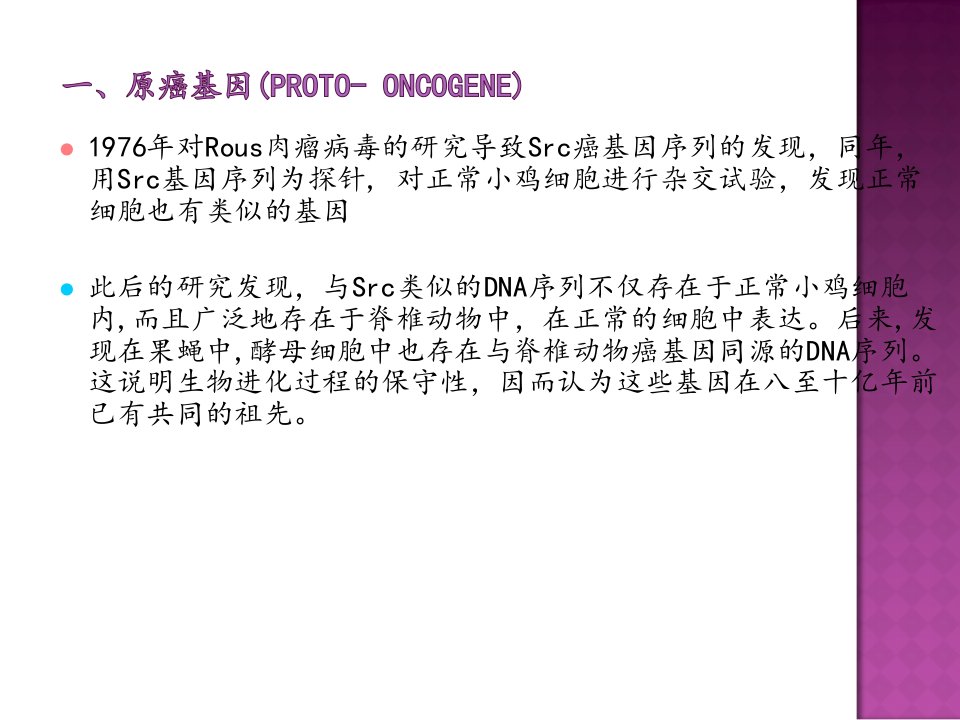 一、原癌基因(PROTO- ONCOGENE)

• 1976年对Rous肉瘤病毒的研究导致Src癌基因序列的发现，同年，用Src基因序列为探针，对正常小鸡细胞进行杂交试验，发现正常细胞也有类似的基因

• 此后的研究发现，与Src类似的DNA序列不仅存在于正常小鸡细胞内,而且广泛地存在于脊椎动物中，在正常的细胞中表达。后来,发现在果蝇中,酵母细胞中也存在与脊椎动物癌基因同源的DNA序列。这说明生物进化过程的保守性，因而认为这些基因在八至十亿年前已有共同的祖先。